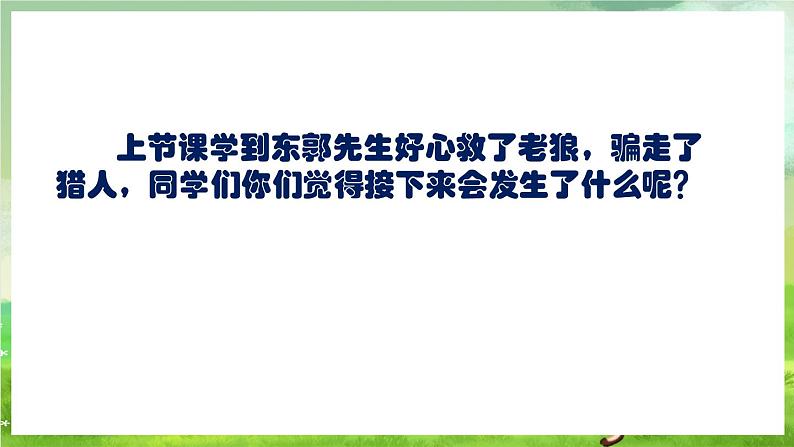 上节课学到东郭先生好心救了老狼，骗走了猎人，同学们你们觉得接下来会发生了什么呢？